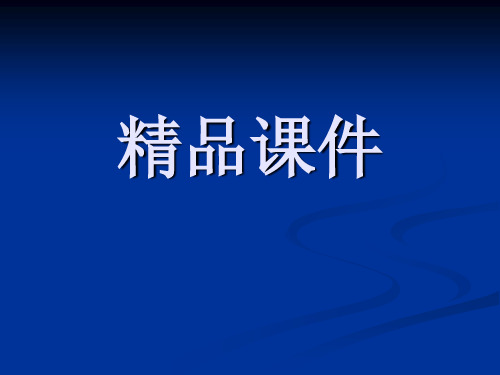 精品课件